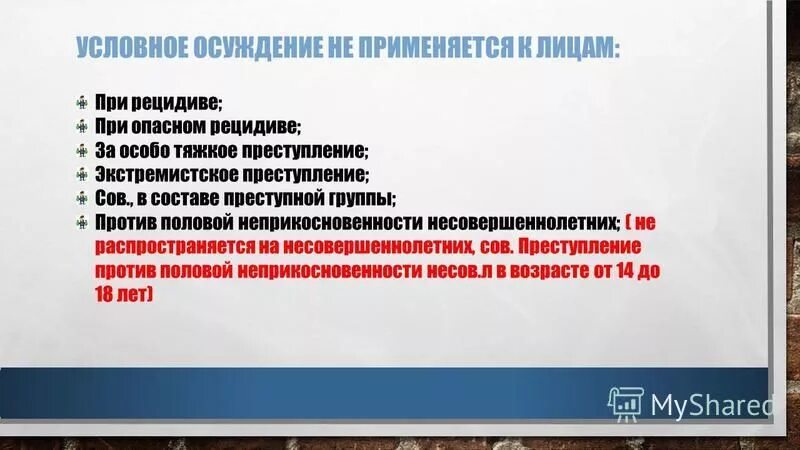 УСЛОВНОЕ ОСУЖДЕНИЕ НЕ ПРИМЕНЯЕТСЯ К ЛИЦАМ:

При рецидиве;
При опасном рецидиве;
За особо тяжкое преступление;
Экстремистское преступление;
Сов., в составе преступной группы;
Против половой неприкосновенности несовершеннолетних; ( не распространяется на несовершеннолетних, сов. Преступление против половой неприкосновенности несов.л в возрасте от 14 до 18 лет)

MyShared